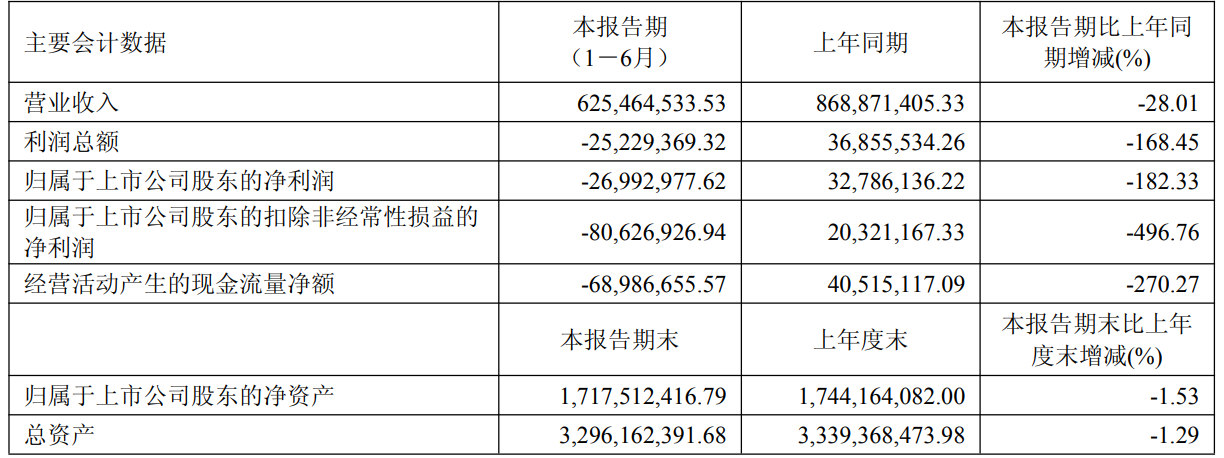 | 主要会计数据 | 本报告期（1－6月） | 上年同期 | 本报告期比上年同期增减(%) |
|---|---|---|---|
| 营业收入 | 625,464,533.53 | 868,871,405.33 | -28.01 |
| 利润总额 | -25,229,369.32 | 36,855,534.26 | -168.45 |
| 归属于上市公司股东的净利润 | -26,992,977.62 | 32,786,136.22 | -182.33 |
| 归属于上市公司股东的扣除非经常性损益的净利润 | -80,626,926.94 | 20,321,167.33 | -496.76 |
| 经营活动产生的现金流量净额 | -68,986,655.57 | 40,515,117.09 | -270.27 |
|  | 本报告期末 | 上年度末 | 本报告期末比上年度末增减(%) |
| 归属于上市公司股东的净资产 | 1,717,512,416.79 | 1,744,164,082.00 | -1.53 |
| 总资产 | 3,296,162,391.68 | 3,339,368,473.98 | -1.29 |